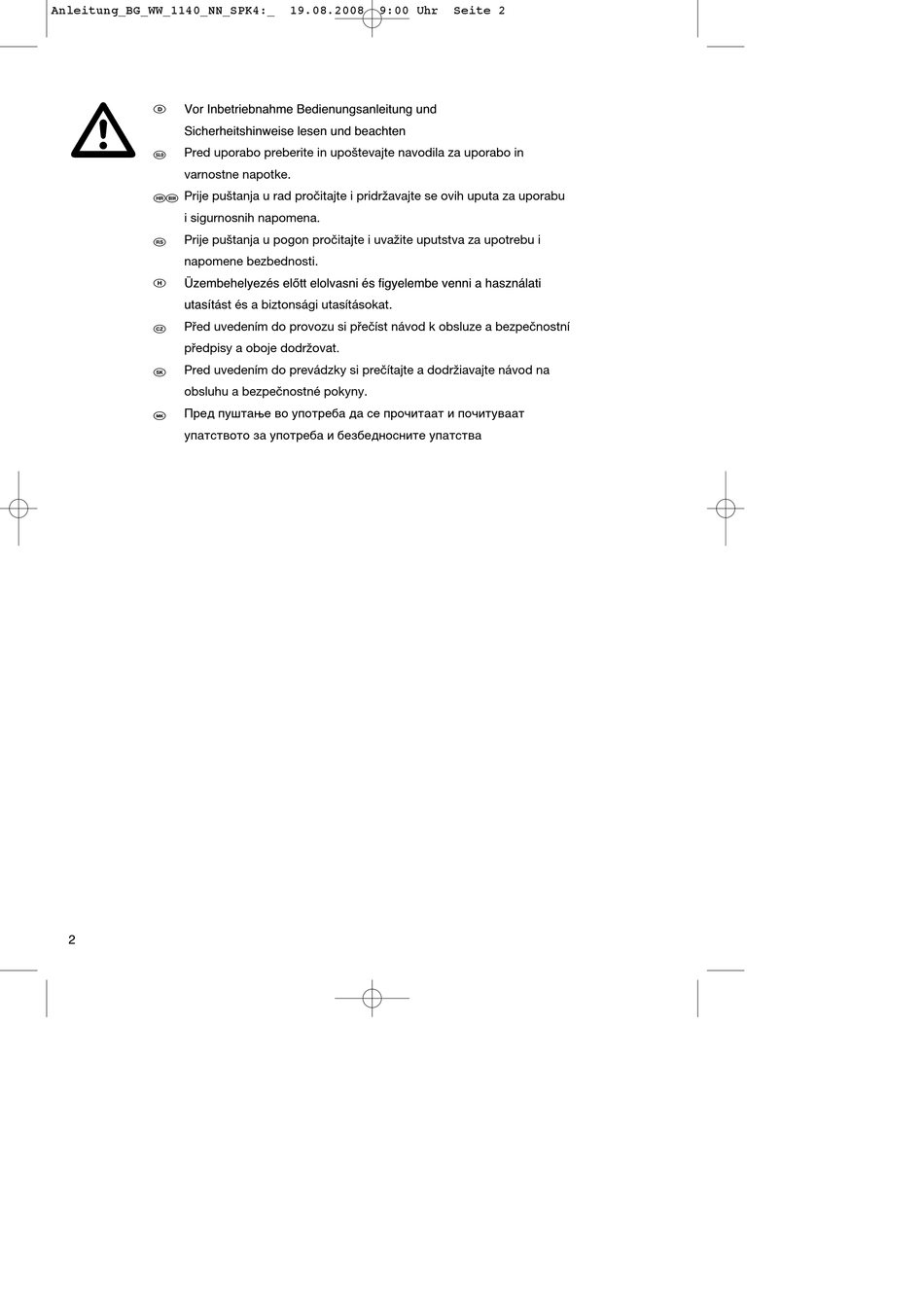 Anleitung_BG_WW_1140_NN_SPK4:_ 19.08.2008 9:00 Uhr Seite 2

D Vor Inbetriebnahme Bedienungsanleitung und Sicherheitshinweise lesen und beachten

SLO Pred uporabo preberite in upoštevajte navodila za uporabo in varnostne napotke.

HR BIH Prije puštanja u rad pročitajte i pridržavajte se ovih uputa za uporabu i sigurnosnih napomena.

RS Prije puštanja u pogon pročitajte i uvažite uputstva za upotrebu i napomene bezbednosti.

H Üzembehelyezés előtt elolvasni és figyelembe venni a használati utasítást és a biztonsági utasításokat.

CZ Před uvedením do provozu si přečíst návod k obsluze a bezpečnostní předpisy a oboje dodržovat.

SK Pred uvedením do prevádzky si prečítajte a dodržiavajte návod na obsluhu a bezpečnostné pokyny.

MK Пред пуштање во употреба да се прочитаат и почитуваат упатството за употреба и безбедносните упатства

2